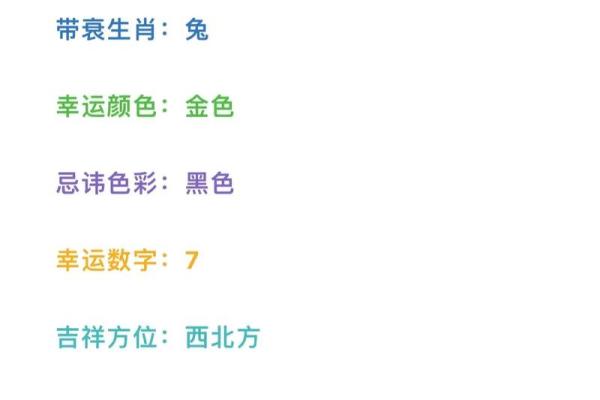 带衰生肖：兔

幸运颜色：金色

忌讳色彩：黑色

幸运数字：7

吉祥方位：西北方